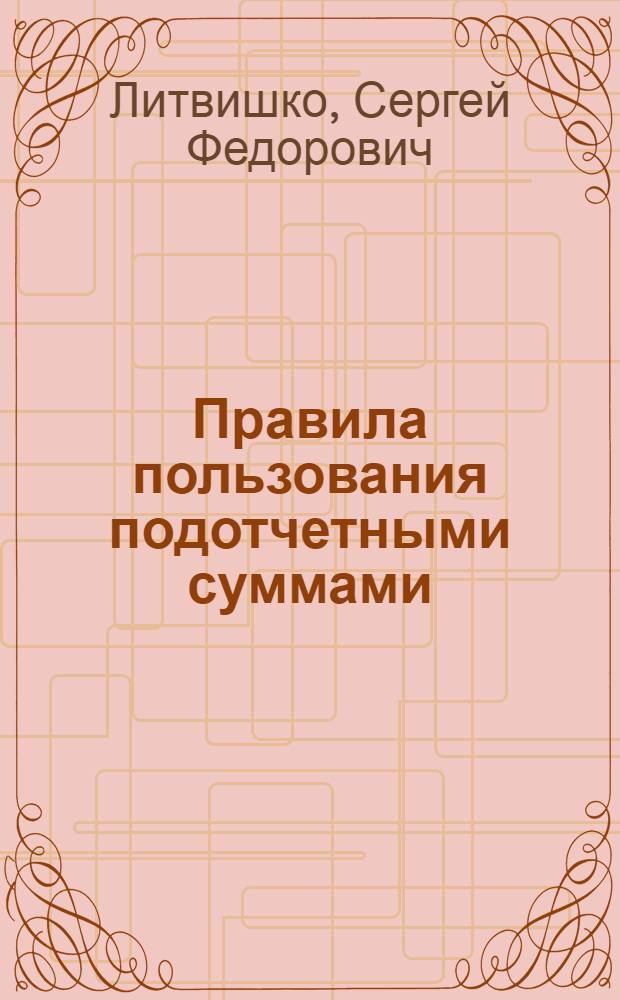 Литвишко, Сергей Федорович

Правила пользования подотчетными суммами